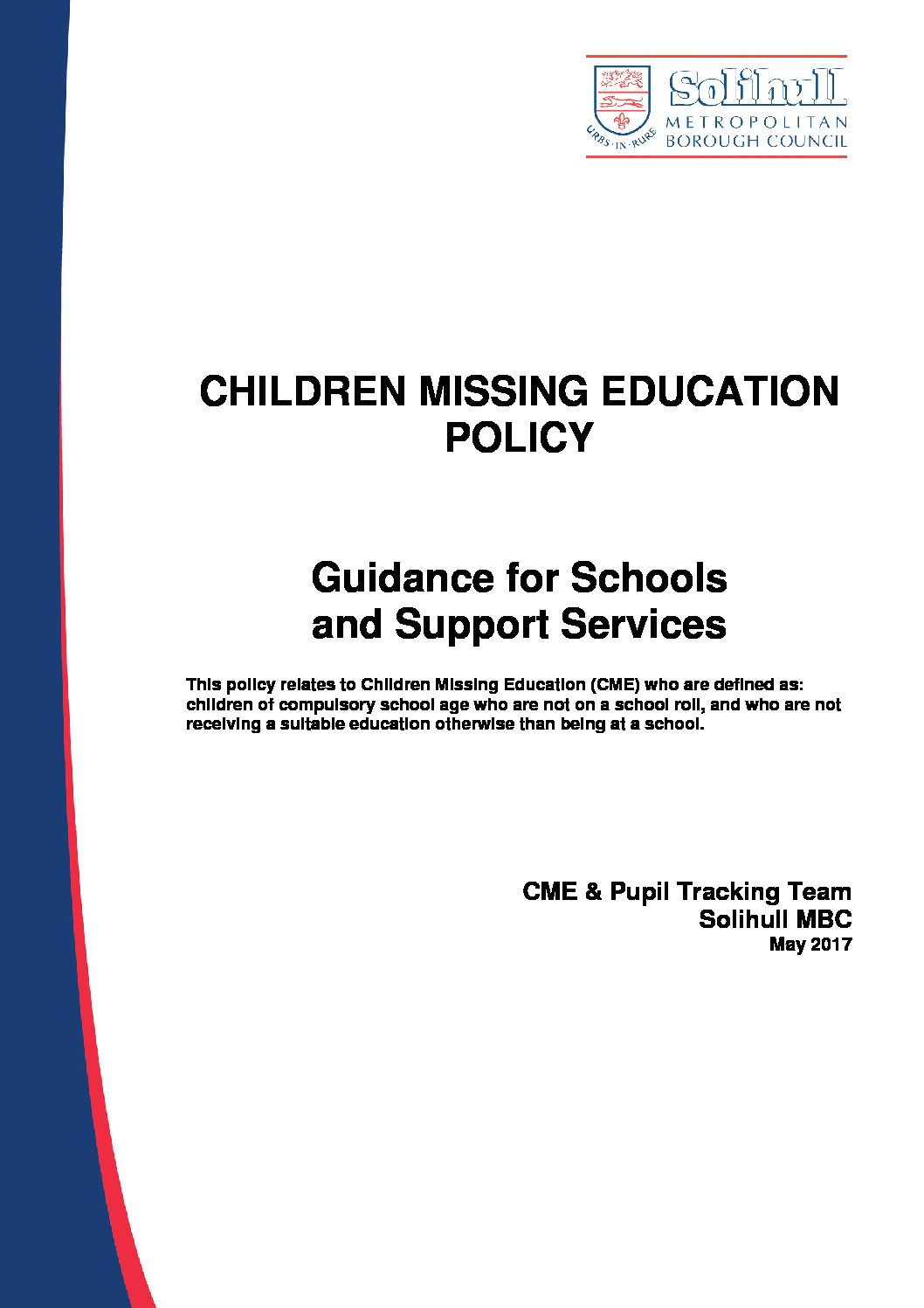 URBS · IN · RURE

Solihull
METROPOLITAN
BOROUGH COUNCIL

CHILDREN MISSING EDUCATION POLICY

Guidance for Schools and Support Services

This policy relates to Children Missing Education (CME) who are defined as: children of compulsory school age who are not on a school roll, and who are not receiving a suitable education otherwise than being at a school.

CME & Pupil Tracking Team
Solihull MBC
May 2017